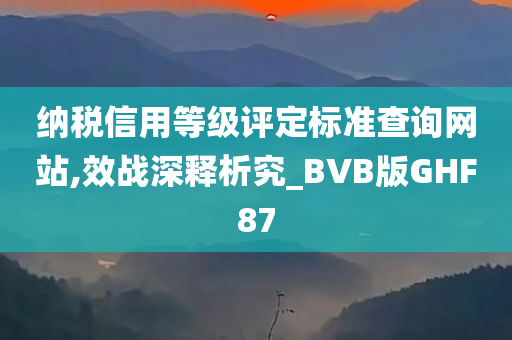 纳税信用等级评定标准查询网站,效战深释析究_BVB版GHF87